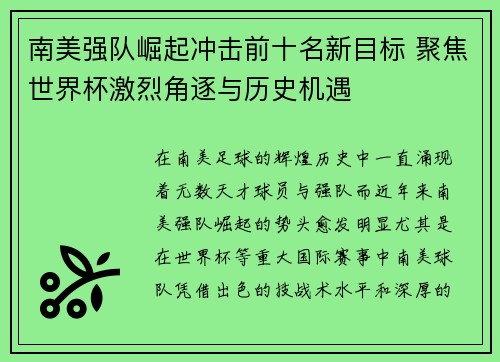 南美强队崛起冲击前十名新目标 聚焦世界杯激烈角逐与历史机遇

在南美足球的辉煌历史中一直涌现着无数天才球员与强队而近年来南美强队崛起的势头愈发明显尤其是在世界杯等重大国际赛事中南美球队凭借出色的技战术水平和深厚的